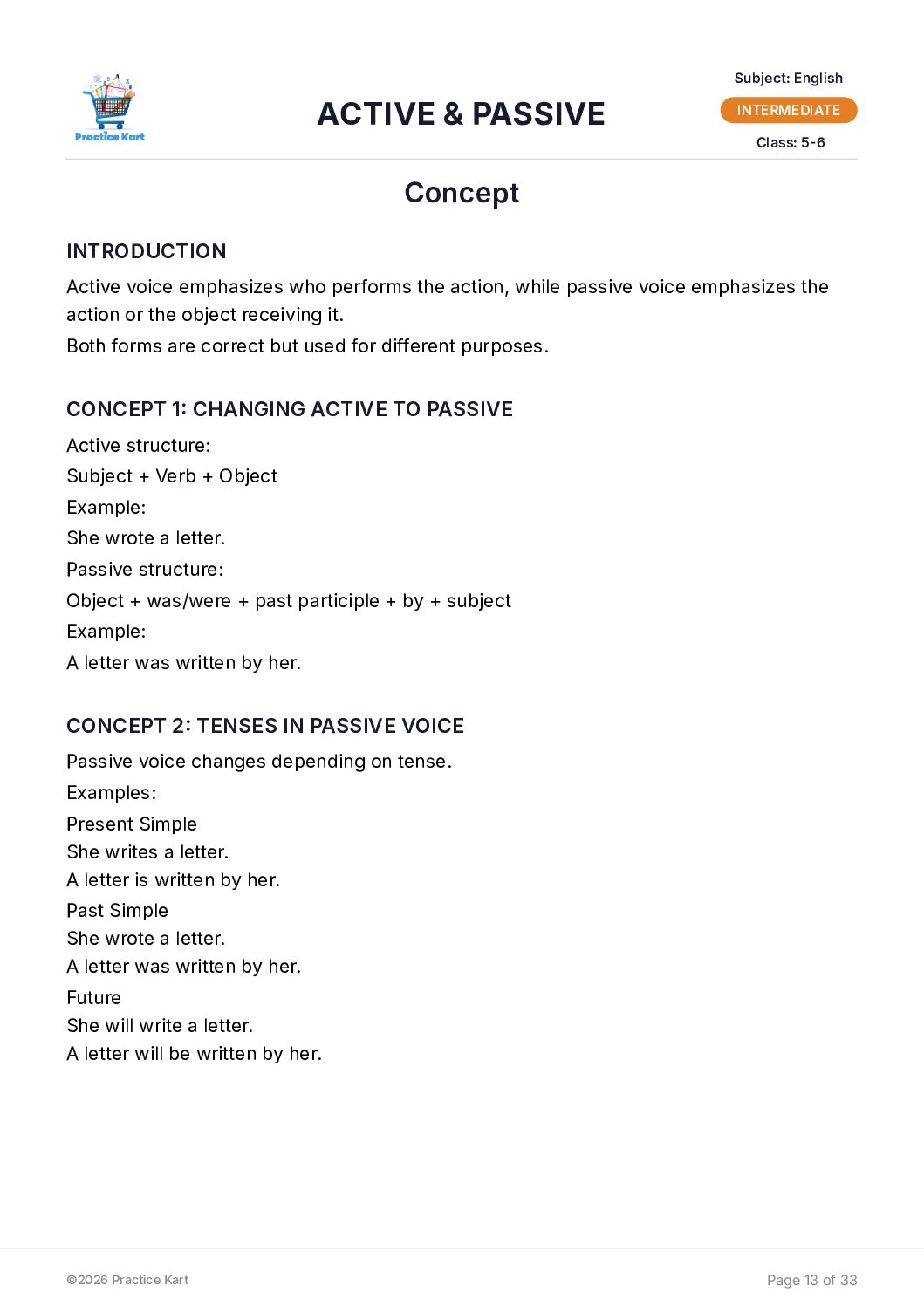 Practice Kart

ACTIVE & PASSIVE

Subject: English
INTERMEDIATE
Class: 5-6

Concept

INTRODUCTION

Active voice emphasizes who performs the action, while passive voice emphasizes the action or the object receiving it.

Both forms are correct but used for different purposes.

CONCEPT 1: CHANGING ACTIVE TO PASSIVE

Active structure:
Subject + Verb + Object
Example:
She wrote a letter.
Passive structure:
Object + was/were + past participle + by + subject
Example:
A letter was written by her.

CONCEPT 2: TENSES IN PASSIVE VOICE

Passive voice changes depending on tense.
Examples:
Present Simple
She writes a letter.
A letter is written by her.
Past Simple
She wrote a letter.
A letter was written by her.
Future
She will write a letter.
A letter will be written by her.

©2026 Practice Kart

Page 13 of 33